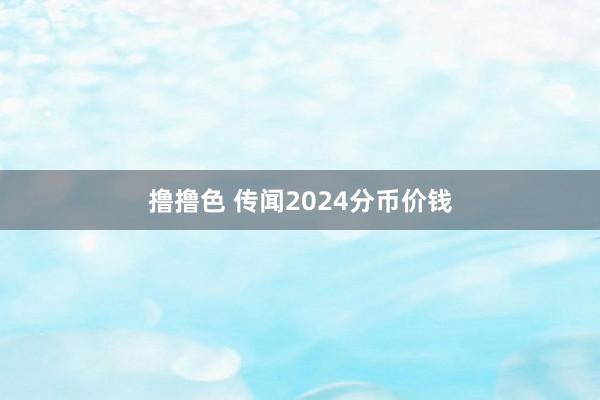 撸撸色 传闻2024分币价钱